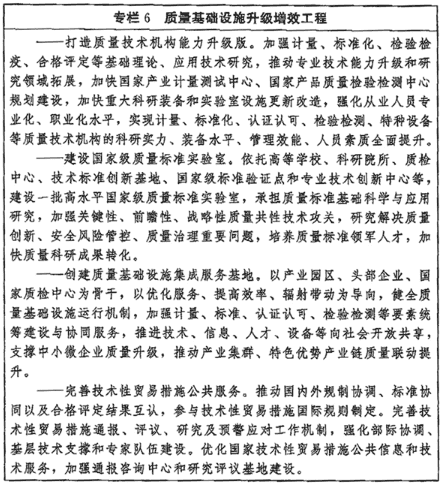 专栏 6　质量基础设施升级增效工程

——打造质量技术机构能力升级版。加强计量、标准化、检验检疫、合格评定等基础理论、应用技术研究，推动专业技术能力升级和研究领域拓展，加快国家产业计量测试中心、国家产品质量检验检测中心规划建设，加快重大科研装备和实验室设施更新改造，强化从业人员专业化、职业化水平，实现计量、标准化、认证认可、检验检测、特种设备等质量技术机构的科研实力、装备水平、管理效能、人员素质全面提升。

——建设国家级质量标准实验室。依托高等学校、科研院所、质检中心、技术标准创新基地、国家级标准验证点和专业技术创新中心等，建设一批高水平国家级质量标准实验室，承担质量标准基础科学与应用研究，加强关键性、前瞻性、战略性质量共性技术攻关，研究解决质量创新、安全风险管控、质量治理重要问题，培养质量标准领军人才，加快质量科研成果转化。

——创建质量基础设施集成服务基地。以产业园区、头部企业、国家质检中心为骨干，以优化服务、提高效率、辐射带动为导向，健全质量基础设施运行机制，加强计量、标准、认证认可、检验检测等要素统筹建设与协同服务，推进技术、信息、人才、设备等向社会开放共享，支撑中小微企业质量升级，推动产业集群、特色优势产业链质量联动提升。

——完善技术性贸易措施公共服务。推动国内外规制协调、标准协同以及合格评定结果互认，参与技术性贸易措施国际规则制定。完善技术性贸易措施通报、评议、研究及预警应对工作机制，强化部际协调、基层技术支撑和专家队伍建设。优化国家技术性贸易措施公共信息和技术服务，加强通报咨询中心和研究评议基地建设。